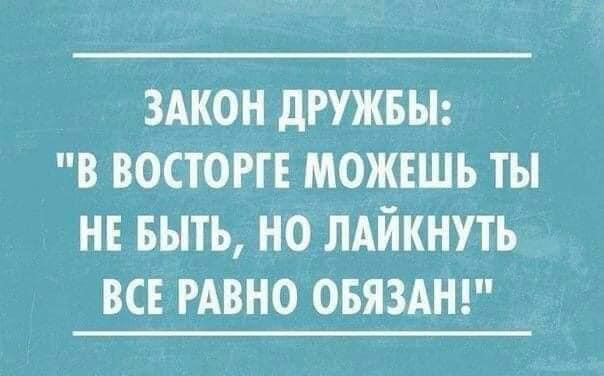 ЗАКОН ДРУЖБЫ:
"В ВОСТОРГЕ МОЖЕШЬ ТЫ НЕ БЫТЬ, НО ЛАЙКНУТЬ ВСЕ РАВНО ОБЯЗАН!"